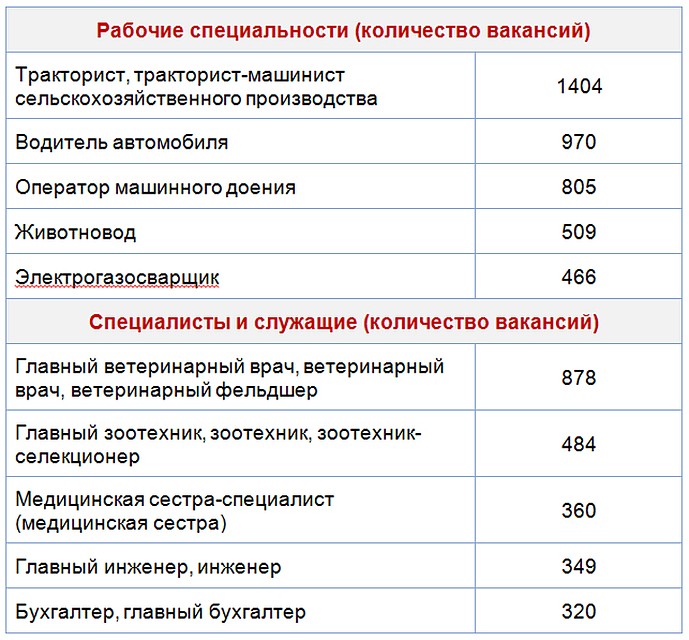 | Рабочие специальности (количество вакансий) | |
|---|---|
| Тракторист, тракторист-машинист сельскохозяйственного производства | 1404 |
| Водитель автомобиля | 970 |
| Оператор машинного доения | 805 |
| Животновод | 509 |
| Электрогазосварщик | 466 |
| **Специалисты и служащие (количество вакансий)** | |
| Главный ветеринарный врач, ветеринарный врач, ветеринарный фельдшер | 878 |
| Главный зоотехник, зоотехник, зоотехник-селекционер | 484 |
| Медицинская сестра-специалист (медицинская сестра) | 360 |
| Главный инженер, инженер | 349 |
| Бухгалтер, главный бухгалтер | 320 |